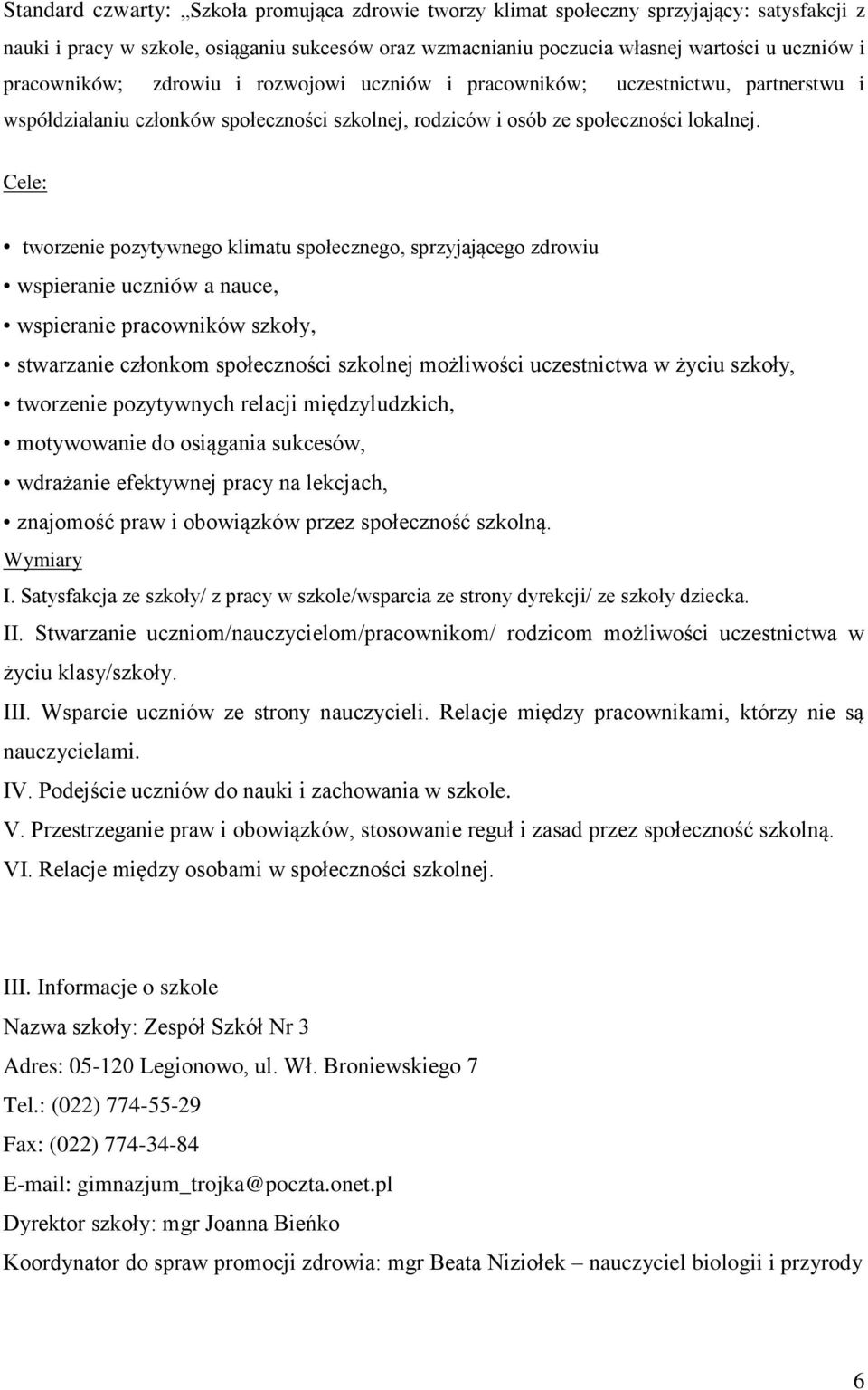 Standard czwarty: „Szkoła promująca zdrowie tworzy klimat społeczny sprzyjający: satysfakcji z nauki i pracy w szkole, osiąganiu sukcesów oraz wzmacnianiu poczucia własnej wartości u uczniów i pracowników; zdrowiu i rozwojowi uczniów i pracowników; uczestnictwu, partnerstwu i współdziałaniu członków społeczności szkolnej, rodziców i osób ze społeczności lokalnej.

Cele:

• tworzenie pozytywnego klimatu społecznego, sprzyjającego zdrowiu
• wspieranie uczniów a nauce,
• wspieranie pracowników szkoły,
• stwarzanie członkom społeczności szkolnej możliwości uczestnictwa w życiu szkoły,
• tworzenie pozytywnych relacji międzyludzkich,
• motywowanie do osiągania sukcesów,
• wdrażanie efektywnej pracy na lekcjach,
• znajomość praw i obowiązków przez społeczność szkolną.

Wymiary
I. Satysfakcja ze szkoły/ z pracy w szkole/wsparcia ze strony dyrekcji/ ze szkoły dziecka.
II. Stwarzanie uczniom/nauczycielom/pracownikom/ rodzicom możliwości uczestnictwa w życiu klasy/szkoły.
III. Wsparcie uczniów ze strony nauczycieli. Relacje między pracownikami, którzy nie są nauczycielami.
IV. Podejście uczniów do nauki i zachowania w szkole.
V. Przestrzeganie praw i obowiązków, stosowanie reguł i zasad przez społeczność szkolną.
VI. Relacje między osobami w społeczności szkolnej.

III. Informacje o szkole
Nazwa szkoły: Zespół Szkół Nr 3
Adres: 05-120 Legionowo, ul. Wł. Broniewskiego 7
Tel.: (022) 774-55-29
Fax: (022) 774-34-84
E-mail: gimnazjum_trojka@poczta.onet.pl
Dyrektor szkoły: mgr Joanna Bieńko
Koordynator do spraw promocji zdrowia: mgr Beata Niziołek – nauczyciel biologii i przyrody

6